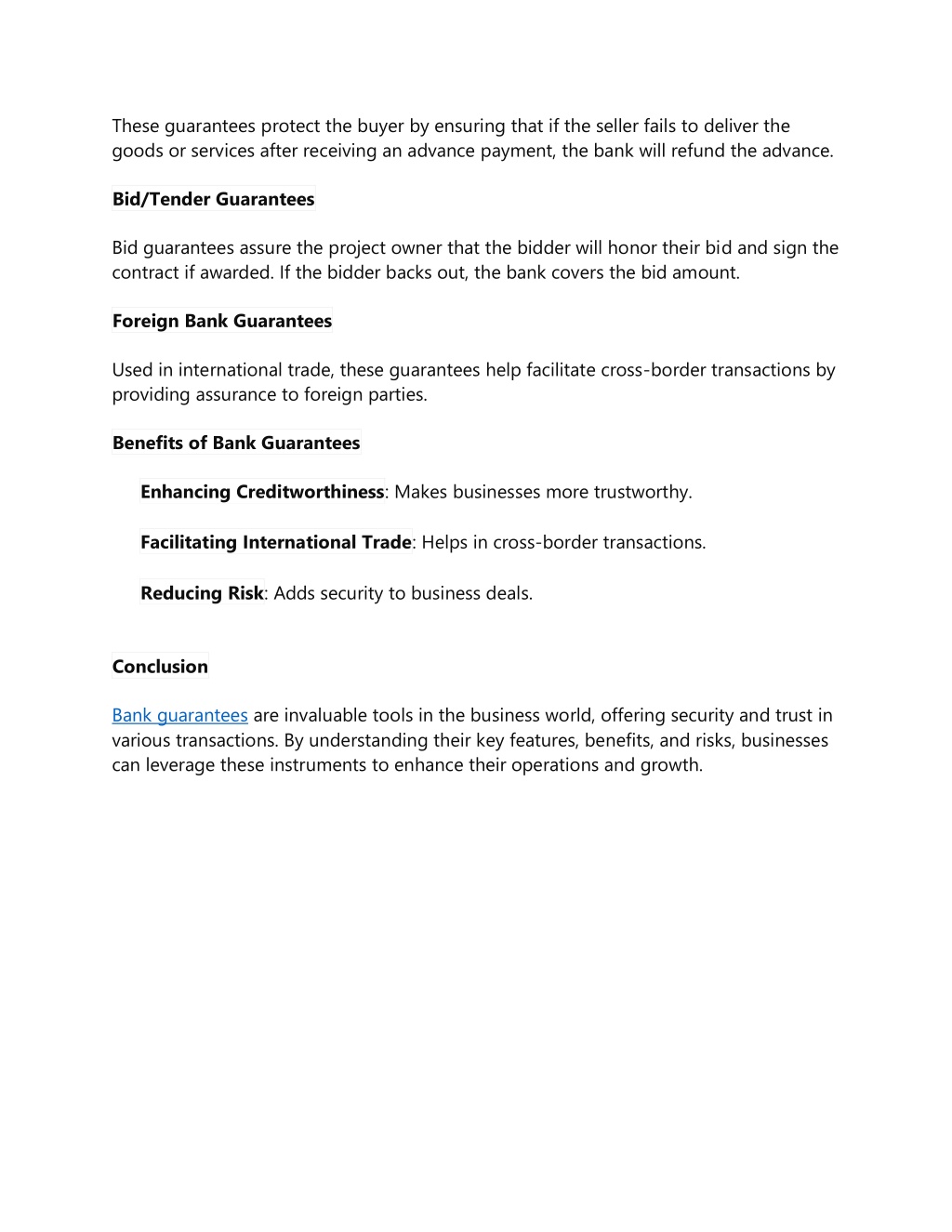 These guarantees protect the buyer by ensuring that if the seller fails to deliver the goods or services after receiving an advance payment, the bank will refund the advance.

Bid/Tender Guarantees

Bid guarantees assure the project owner that the bidder will honor their bid and sign the contract if awarded. If the bidder backs out, the bank covers the bid amount.

Foreign Bank Guarantees

Used in international trade, these guarantees help facilitate cross-border transactions by providing assurance to foreign parties.

Benefits of Bank Guarantees

Enhancing Creditworthiness: Makes businesses more trustworthy.

Facilitating International Trade: Helps in cross-border transactions.

Reducing Risk: Adds security to business deals.

Conclusion

Bank guarantees are invaluable tools in the business world, offering security and trust in various transactions. By understanding their key features, benefits, and risks, businesses can leverage these instruments to enhance their operations and growth.